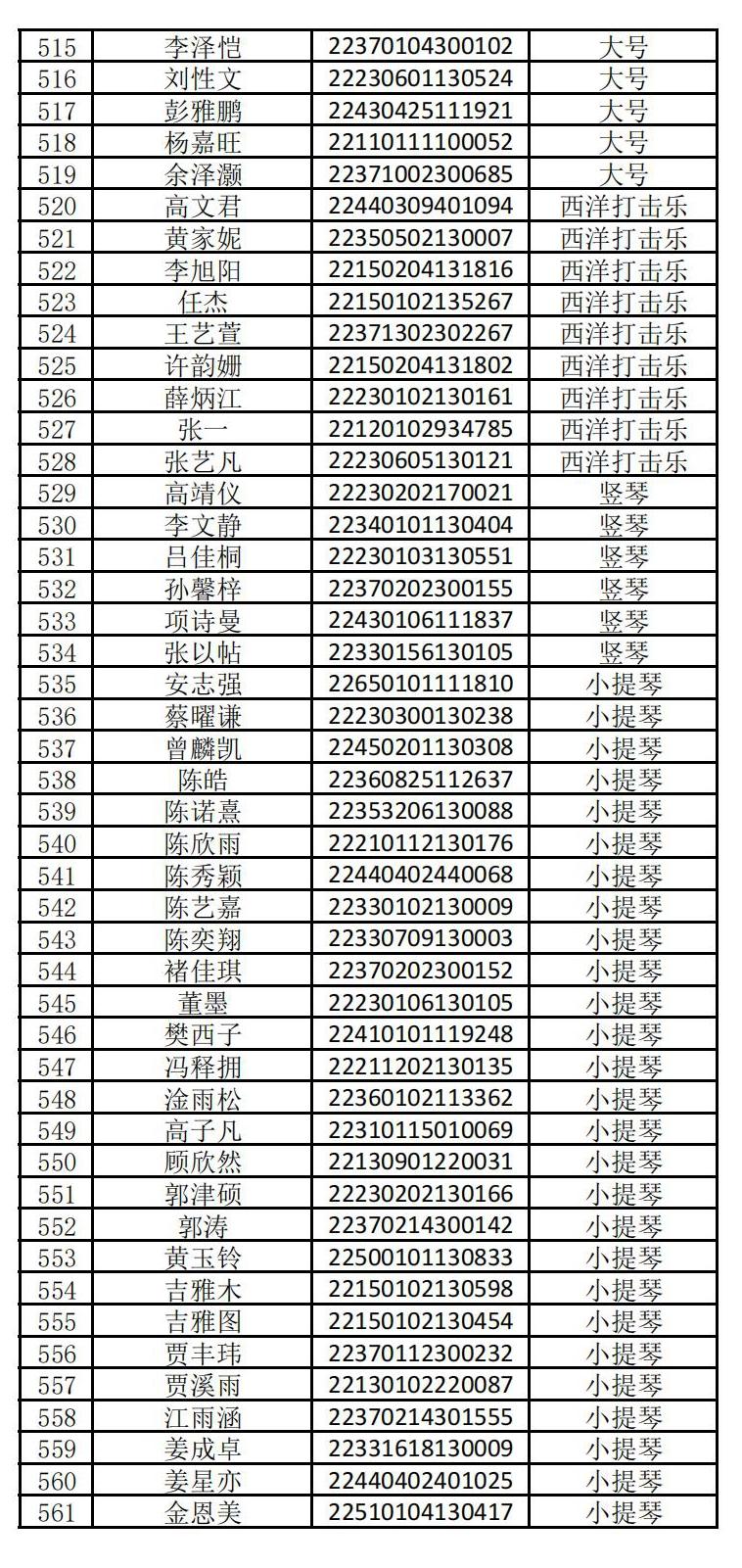 | 515 | 李泽恺 | 22370104300102 | 大号 |
|---|---|---|---|
| 516 | 刘性文 | 22230601130524 | 大号 |
| 517 | 彭雅鹏 | 22430425111921 | 大号 |
| 518 | 杨嘉旺 | 22110111100052 | 大号 |
| 519 | 余泽灏 | 22371002300685 | 大号 |
| 520 | 高文君 | 22440309401094 | 西洋打击乐 |
| 521 | 黄家妮 | 22350502130007 | 西洋打击乐 |
| 522 | 李旭阳 | 22150204131816 | 西洋打击乐 |
| 523 | 任杰 | 22150102135267 | 西洋打击乐 |
| 524 | 王艺萱 | 22371302302267 | 西洋打击乐 |
| 525 | 许韵姗 | 22150204131802 | 西洋打击乐 |
| 526 | 薛炳江 | 22230102130161 | 西洋打击乐 |
| 527 | 张一 | 22120102934785 | 西洋打击乐 |
| 528 | 张艺凡 | 22230605130121 | 西洋打击乐 |
| 529 | 高靖仪 | 22230202170021 | 竖琴 |
| 530 | 李文静 | 22340101130404 | 竖琴 |
| 531 | 吕佳桐 | 22230103130551 | 竖琴 |
| 532 | 孙馨梓 | 22370202300155 | 竖琴 |
| 533 | 项诗曼 | 22430106111837 | 竖琴 |
| 534 | 张以帖 | 22330156130105 | 竖琴 |
| 535 | 安志强 | 22650101111810 | 小提琴 |
| 536 | 蔡曜谦 | 22230300130238 | 小提琴 |
| 537 | 曾麟凯 | 22450201130308 | 小提琴 |
| 538 | 陈皓 | 22360825112637 | 小提琴 |
| 539 | 陈诺熹 | 22353206130088 | 小提琴 |
| 540 | 陈欣雨 | 22210112130176 | 小提琴 |
| 541 | 陈秀颖 | 22440402440068 | 小提琴 |
| 542 | 陈艺嘉 | 22330102130009 | 小提琴 |
| 543 | 陈奕翔 | 22330709130003 | 小提琴 |
| 544 | 褚佳琪 | 22370202300152 | 小提琴 |
| 545 | 董墨 | 22230106130105 | 小提琴 |
| 546 | 樊西子 | 22410101119248 | 小提琴 |
| 547 | 冯释拥 | 22211202130135 | 小提琴 |
| 548 | 淦雨松 | 22360102113362 | 小提琴 |
| 549 | 高子凡 | 22310115010069 | 小提琴 |
| 550 | 顾欣然 | 22130901220031 | 小提琴 |
| 551 | 郭津硕 | 22230202130166 | 小提琴 |
| 552 | 郭涛 | 22370214300142 | 小提琴 |
| 553 | 黄玉铃 | 22500101130833 | 小提琴 |
| 554 | 吉雅木 | 22150102130598 | 小提琴 |
| 555 | 吉雅图 | 22150102130454 | 小提琴 |
| 556 | 贾丰玮 | 22370112300232 | 小提琴 |
| 557 | 贾溪雨 | 22130102220087 | 小提琴 |
| 558 | 江雨涵 | 22370214301555 | 小提琴 |
| 559 | 姜成卓 | 22331618130009 | 小提琴 |
| 560 | 姜星亦 | 22440402401025 | 小提琴 |
| 561 | 金恩美 | 22510104130417 | 小提琴 |